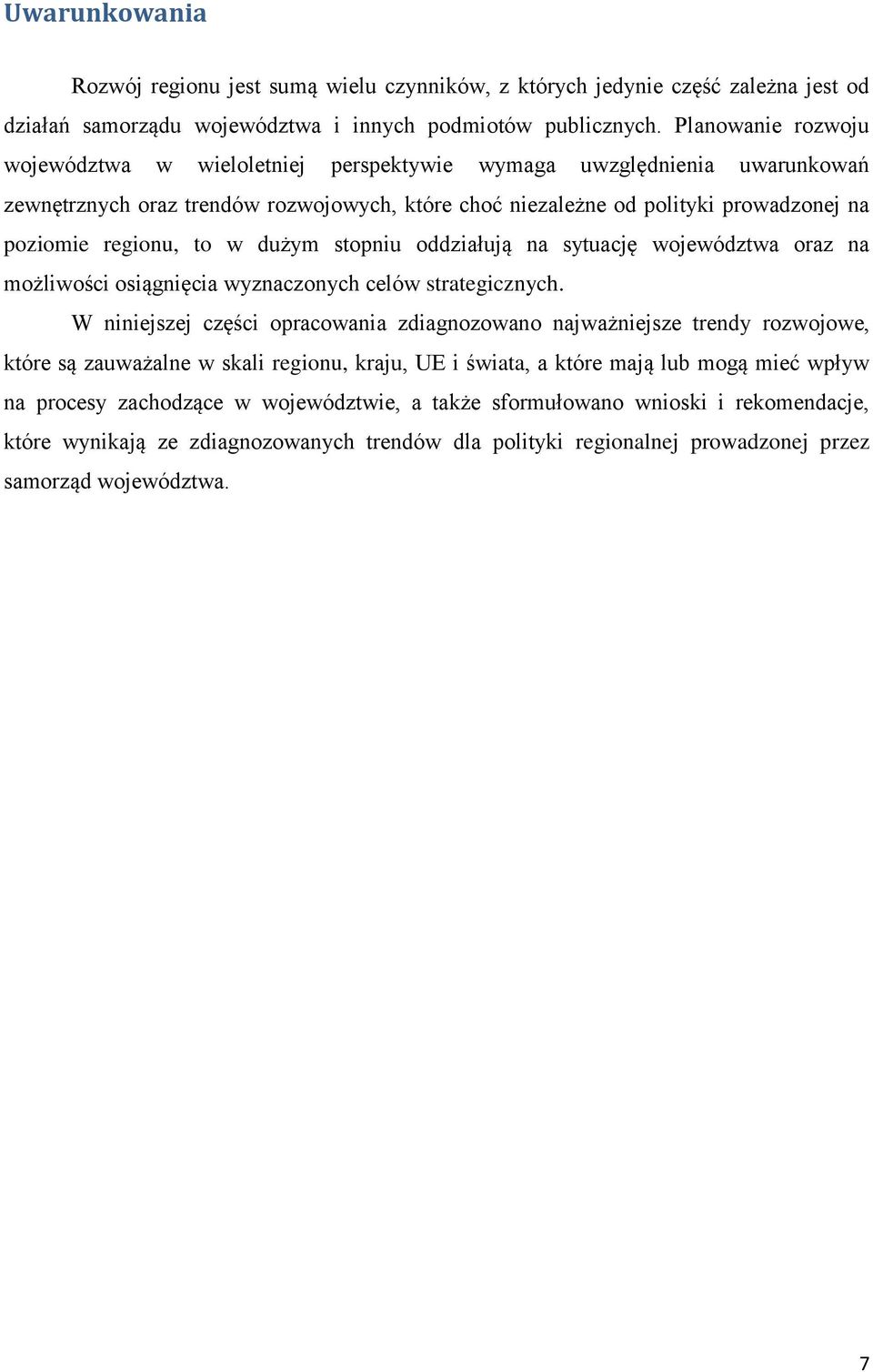 Uwarunkowania

Rozwój regionu jest sumą wielu czynników, z których jedynie część zależna jest od działań samorządu województwa i innych podmiotów publicznych. Planowanie rozwoju województwa w wieloletniej perspektywie wymaga uwzględnienia uwarunkowań zewnętrznych oraz trendów rozwojowych, które choć niezależne od polityki prowadzonej na poziomie regionu, to w dużym stopniu oddziałują na sytuację województwa oraz na możliwości osiągnięcia wyznaczonych celów strategicznych.

W niniejszej części opracowania zdiagnozowano najważniejsze trendy rozwojowe, które są zauważalne w skali regionu, kraju, UE i świata, a które mają lub mogą mieć wpływ na procesy zachodzące w województwie, a także sformułowano wnioski i rekomendacje, które wynikają ze zdiagnozowanych trendów dla polityki regionalnej prowadzonej przez samorząd województwa.

7